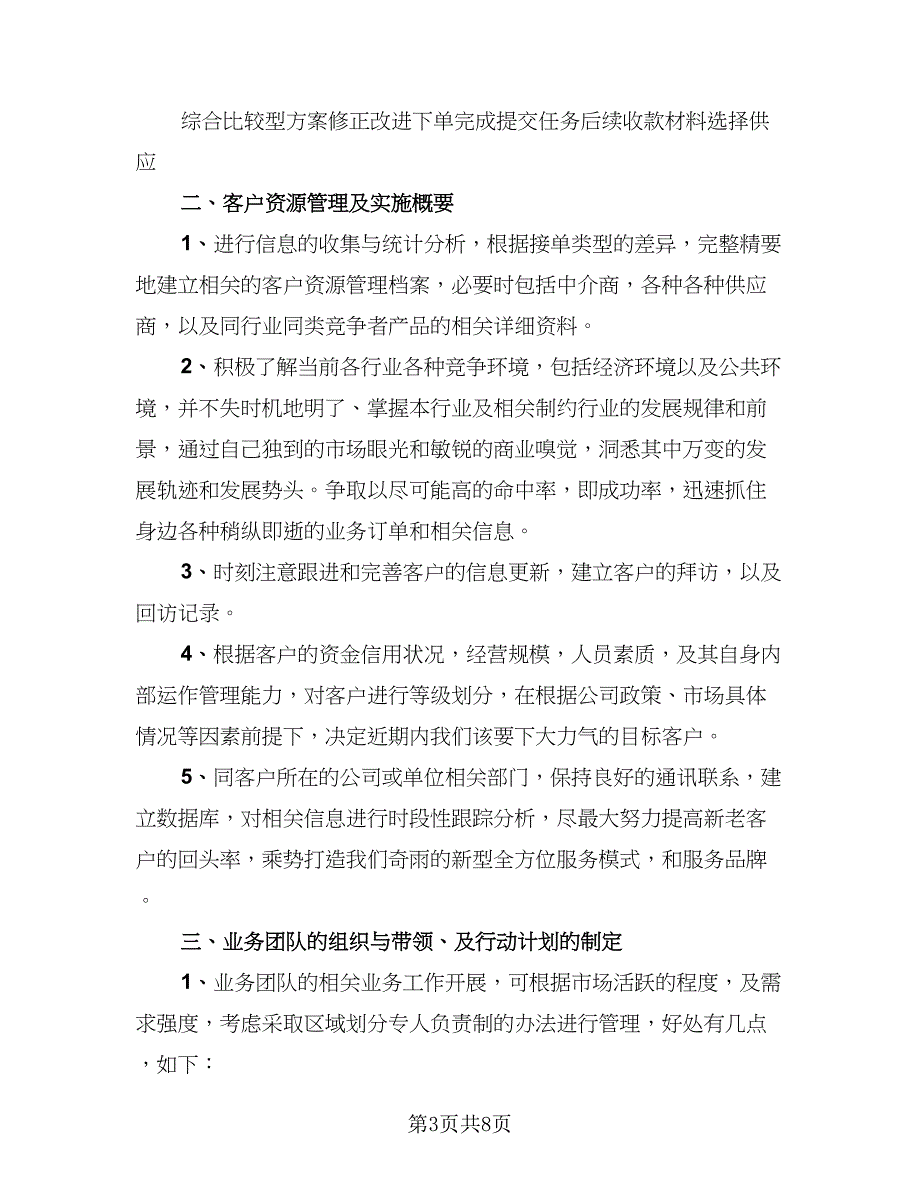 综合比较型方案修正改进下单完成提交任务后续收款材料选择供应

二、客户资源管理及实施概要

1、进行信息的收集与统计分析，根据接单类型的差异，完整精要地建立相关的客户资源管理档案，必要时包括中介商，各种各种供应商，以及同行业同类竞争者产品的相关详细资料。

2、积极了解当前各行业各种竞争环境，包括经济环境以及公共环境，并不失时机地明了、掌握本行业及相关制约行业的发展规律和前景，通过自己独到的市场眼光和敏锐的商业嗅觉，洞悉其中万变的发展轨迹和发展势头。争取以尽可能高的命中率，即成功率，迅速抓住身边各种稍纵即逝的业务订单和相关信息。

3、时刻注意跟进和完善客户的信息更新，建立客户的拜访，以及回访记录。

4、根据客户的资金信用状况，经营规模，人员素质，及其自身内部运作管理能力，对客户进行等级划分，在根据公司政策、市场具体情况等因素前提下，决定近期内我们该要下大力气的目标客户。

5、同客户所在的公司或单位相关部门，保持良好的通讯联系，建立数据库，对相关信息进行时段性跟踪分析，尽最大努力提高新老客户的回头率，乘势打造我们奇雨的新型全方位服务模式，和服务品牌。

三、业务团队的组织与带领、及行动计划的制定

1、业务团队的相关业务工作开展，可根据市场活跃的程度，及需求强度，考虑采取区域划分专人负责制的办法进行管理，好处有几点，如下：

第3页共8页